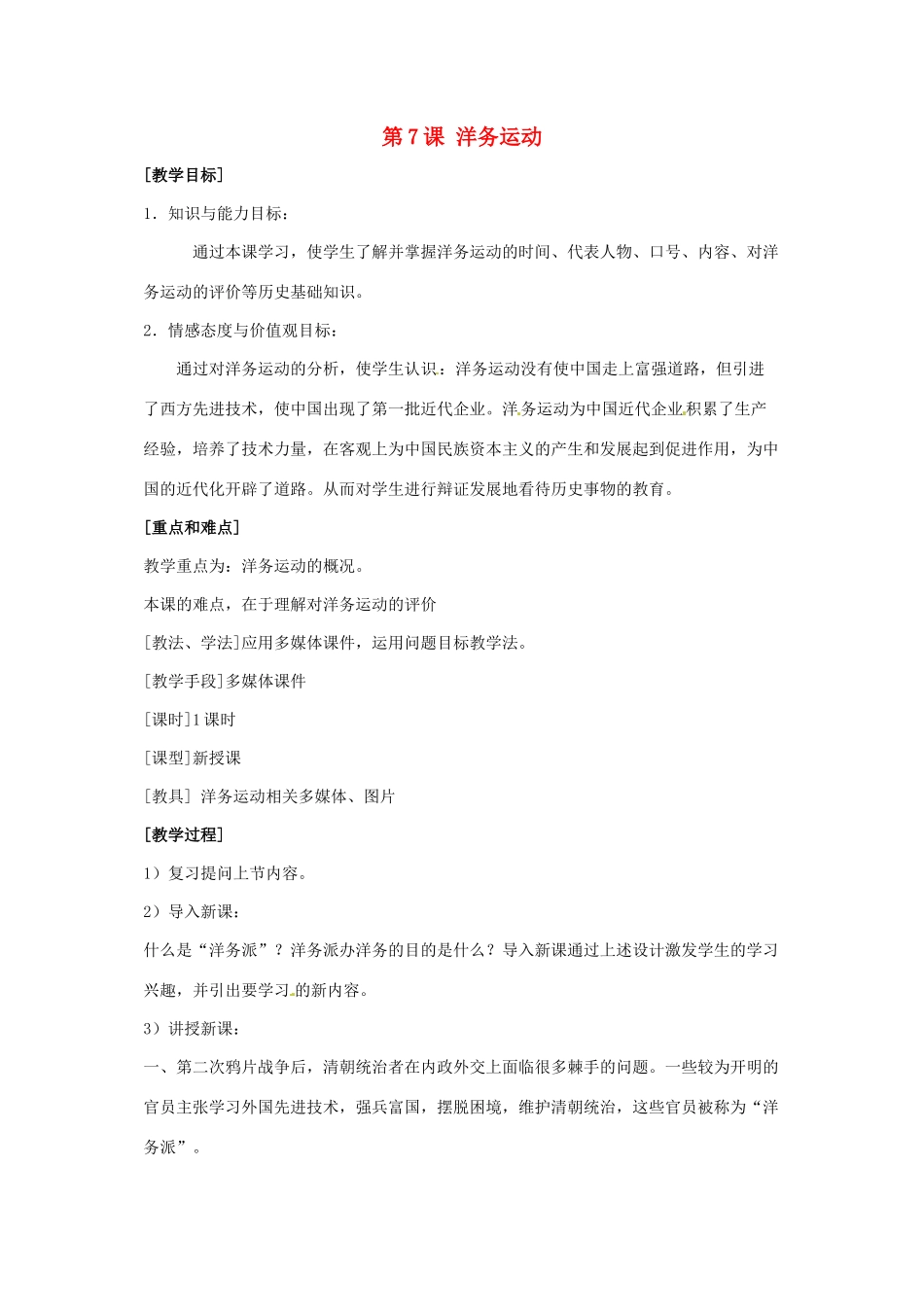 第 7 课 洋务运动

[教学目标]

1．知识与能力目标：

通过本课学习，使学生了解并掌握洋务运动的时间、代表人物、口号、内容、对洋务运动的评价等历史基础知识。

2．情感态度与价值观目标：

通过对洋务运动的分析，使学生认识：洋务运动没有使中国走上富强道路，但引进了西方先进技术，使中国出现了第一批近代企业。洋务运动为中国近代企业积累了生产经验，培养了技术力量，在客观上为中国民族资本主义的产生和发展起到促进作用，为中国的近代化开辟了道路。从而对学生进行辩证发展地看待历史事物的教育。

[重点和难点]

教学重点为：洋务运动的概况。

本课的难点，在于理解对洋务运动的评价

[教法、学法]应用多媒体课件，运用问题目标教学法。

[教学手段]多媒体课件

[课时]1 课时

[课型]新授课

[教具] 洋务运动相关多媒体、图片

[教学过程]

1）复习提问上节内容。

2）导入新课：

什么是“洋务派”？洋务派办洋务的目的是什么？导入新课通过上述设计激发学生的学习兴趣，并引出要学习的新内容。

3）讲授新课：

一、第二次鸦片战争后，清朝统治者在内政外交上面临很多棘手的问题。一些较为开明的官员主张学习外国先进技术，强兵富国，摆脱困境，维护清朝统治，这些官员被称为“洋务派”。